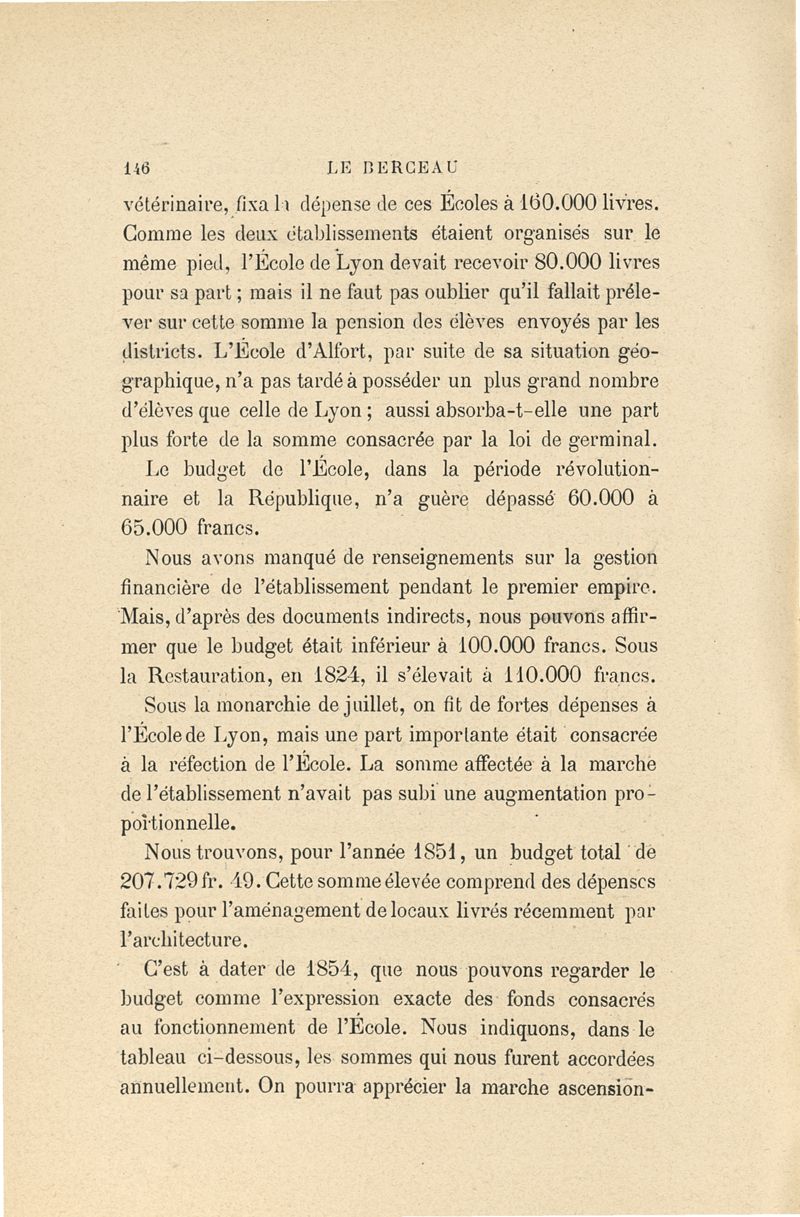 146 LE BERCEAU

vétérinaire, fixa la dépense de ces Écoles à 160.000 livres. Comme les deux établissements étaient organisés sur le même pied, l'École de Lyon devait recevoir 80.000 livres pour sa part ; mais il ne faut pas oublier qu'il fallait prélever sur cette somme la pension des élèves envoyés par les districts. L'École d'Alfort, par suite de sa situation géographique, n'a pas tardé à posséder un plus grand nombre d'élèves que celle de Lyon ; aussi absorba-t-elle une part plus forte de la somme consacrée par la loi de germinal.

Le budget de l'École, dans la période révolutionnaire et la République, n'a guère dépassé 60.000 à 65.000 francs.

Nous avons manqué de renseignements sur la gestion financière de l'établissement pendant le premier empire. Mais, d'après des documents indirects, nous pouvons affirmer que le budget était inférieur à 100.000 francs. Sous la Restauration, en 1824, il s'élevait à 110.000 francs.

Sous la monarchie de juillet, on fit de fortes dépenses à l'École de Lyon, mais une part importante était consacrée à la réfection de l'École. La somme affectée à la marche de l'établissement n'avait pas subi une augmentation proportionnelle.

Nous trouvons, pour l'année 1851, un budget total de 207.729 fr. 49. Cette somme élevée comprend des dépenses faites pour l'aménagement de locaux livrés récemment par l'architecture.

C'est à dater de 1854, que nous pouvons regarder le budget comme l'expression exacte des fonds consacrés au fonctionnement de l'École. Nous indiquons, dans le tableau ci-dessous, les sommes qui nous furent accordées annuellement. On pourra apprécier la marche ascension-